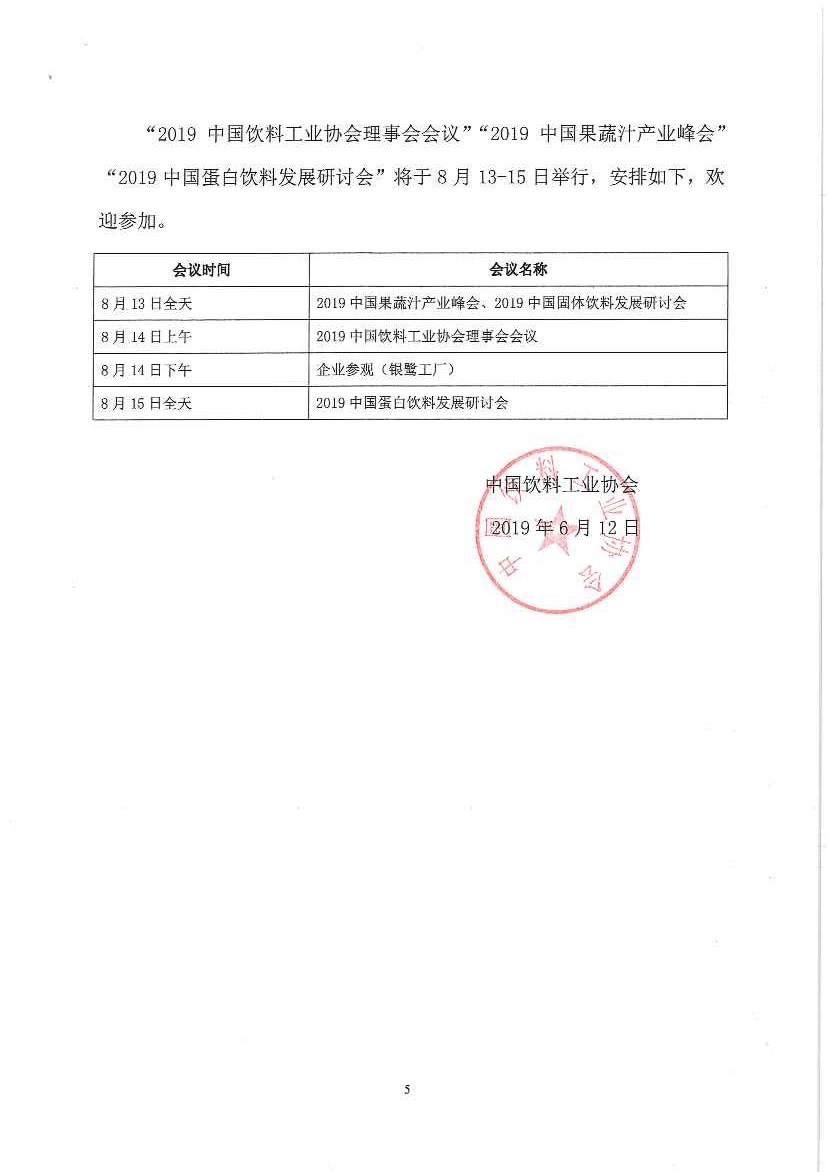 “2019 中国饮料工业协会理事会会议”“2019 中国果蔬汁产业峰会”“2019 中国蛋白饮料发展研讨会”将于 8 月 13-15 日举行，安排如下，欢迎参加。

| 会议时间 | 会议名称 |
|---|---|
| 8 月 13 日全天 | 2019 中国果蔬汁产业峰会、2019 中国固体饮料发展研讨会 |
| 8 月 14 日上午 | 2019 中国饮料工业协会理事会会议 |
| 8 月 14 日下午 | 企业参观（银鹭工厂） |
| 8 月 15 日全天 | 2019 中国蛋白饮料发展研讨会 |

中国饮料工业协会
2019 年 6 月 12 日

中国饮料工业协会

5